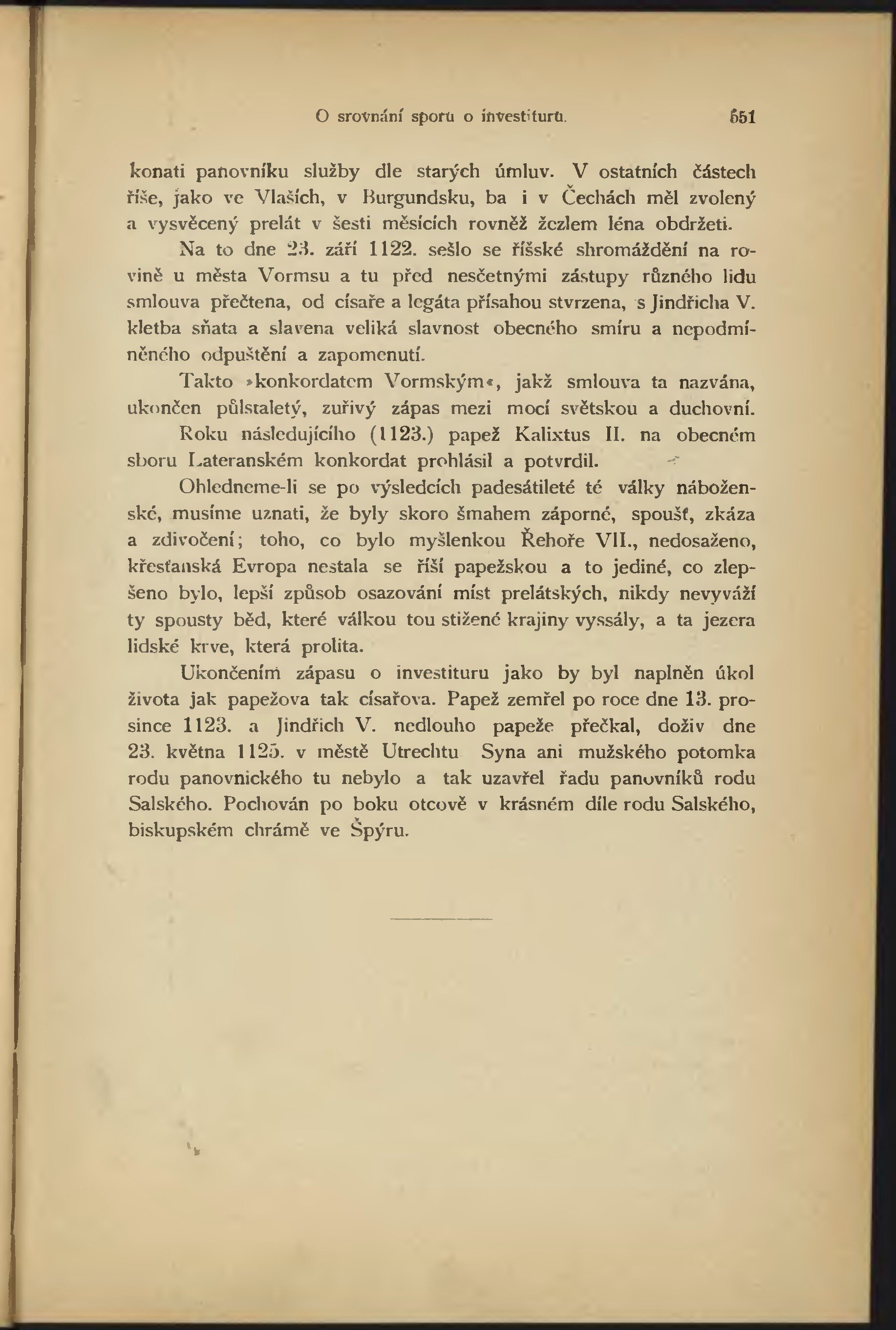 O srovnání sporu o investituru. 551

konati panovníku služby dle starých úmluv. V ostatních částech říše, jako ve Vlaších, v Burgundsku, ba i v Čechách měl zvolený a vysvěcený prelát v šesti měsících rovněž žezlem léna obdržeti.

Na to dne 23. září 1122. sešlo se říšské shromáždění na rovině u města Vormsu a tu před nesčetnými zástupy různého lidu smlouva přečtena, od císaře a legáta přísahou stvrzena, s Jindřicha V. kletba sňata a slavena veliká slavnost obecného smíru a nepodmíněného odpuštění a zapomenutí.

Takto »konkordatem Vormským«, jakž smlouva ta nazvána, ukončen půlstaletý, zuřivý zápas mezi mocí světskou a duchovní.

Roku následujícího (1123.) papež Kalixtus II. na obecném sboru Lateranském konkordat prohlásil a potvrdil.

Ohledneme-li se po výsledcích padesátileté té války náboženské, musíme uznati, že byly skoro šmahem záporné, spoušť, zkáza a zdivočení; toho, co bylo myšlenkou Řehoře VII., nedosaženo, křesťanská Evropa nestala se říší papežskou a to jediné, co zlepšeno bylo, lepší způsob osazování míst prelátských, nikdy nevyváží ty spousty běd, které válkou tou stižené krajiny vyssály, a ta jezera lidské krve, která prolita.

Ukončením zápasu o investituru jako by byl naplněn úkol života jak papežova tak císařova. Papež zemřel po roce dne 13. prosince 1123. a Jindřich V. nedlouho papeže přečkal, doživ dne 23. května 1125. v městě Utrechtu Syna ani mužského potomka rodu panovnického tu nebylo a tak uzavřel řadu panovníků rodu Salského. Pochován po boku otcově v krásném díle rodu Salského, biskupském chrámě ve Špýru.